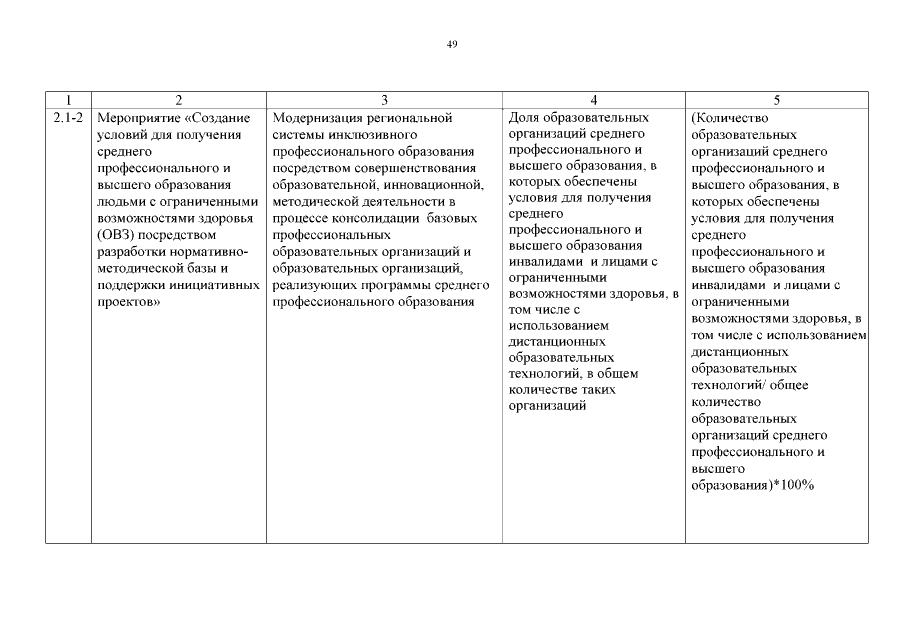 49

| 1 | 2 | 3 | 4 | 5 |
|---|---|---|---|---|
| 2.1-2 | Мероприятие «Создание условий для получения среднего профессионального и высшего образования людьми с ограниченными возможностями здоровья (ОВЗ) посредством разработки нормативно-методической базы и поддержки инициативных проектов» | Модернизация региональной системы инклюзивного профессионального образования посредством совершенствования образовательной, инновационной, методической деятельности в процессе консолидации базовых профессиональных образовательных организаций и образовательных организаций, реализующих программы среднего профессионального образования | Доля образовательных организаций среднего профессионального и высшего образования, в которых обеспечены условия для получения среднего профессионального и высшего образования инвалидами и лицами с ограниченными возможностями здоровья, в том числе с использованием дистанционных образовательных технологий, в общем количестве таких организаций | (Количество образовательных организаций среднего профессионального и высшего образования, в которых обеспечены условия для получения среднего профессионального и высшего образования инвалидами и лицами с ограниченными возможностями здоровья, в том числе с использованием дистанционных образовательных технологий/ общее количество образовательных организаций среднего профессионального и высшего образования)*100% |